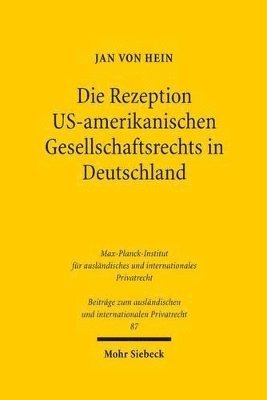 JAN VON HEIN

Die Rezeption US-amerikanischen Gesellschaftsrechts in Deutschland

Max-Planck-Institut für ausländisches und internationales Privatrecht

Beiträge zum ausländischen und internationalen Privatrecht
87

Mohr Siebeck